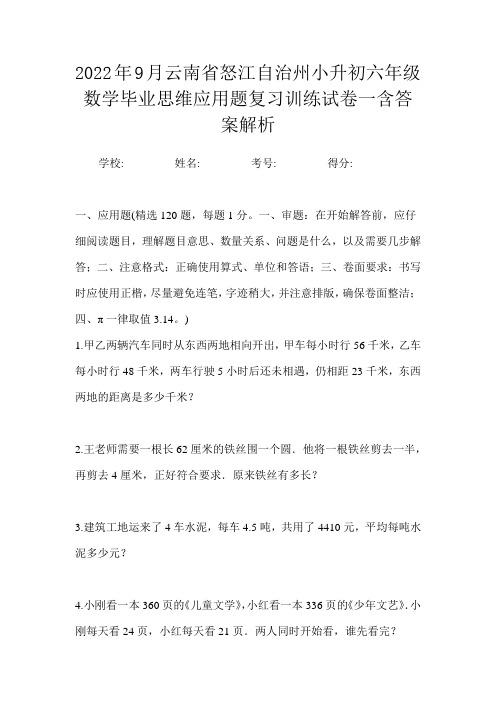 2022年9月云南省怒江自治州小升初六年级数学毕业思维应用题复习训练试卷一含答案解析

学校: 姓名: 考号: 得分:

一、应用题(精选120题，每题1分。一、审题：在开始解答前，应仔细阅读题目，理解题目意思、数量关系、问题是什么，以及需要几步解答；二、注意格式：正确使用算式、单位和答语；三、卷面要求：书写时应使用正楷，尽量避免连笔，字迹稍大，并注意排版，确保卷面整洁；四、π一律取值3.14。)

1.甲乙两辆汽车同时从东西两地相向开出，甲车每小时行56千米，乙车每小时行48千米，两车行驶5小时后还未相遇，仍相距23千米，东西两地的距离是多少千米？

2.王老师需要一根长62厘米的铁丝围一个圆．他将一根铁丝剪去一半，再剪去4厘米，正好符合要求．原来铁丝有多长？

3.建筑工地运来了4车水泥，每车4.5吨，共用了4410元，平均每吨水泥多少元？

4.小刚看一本360页的《儿童文学》，小红看一本336页的《少年文艺》．小刚每天看24页，小红每天看21页．两人同时开始看，谁先看完？